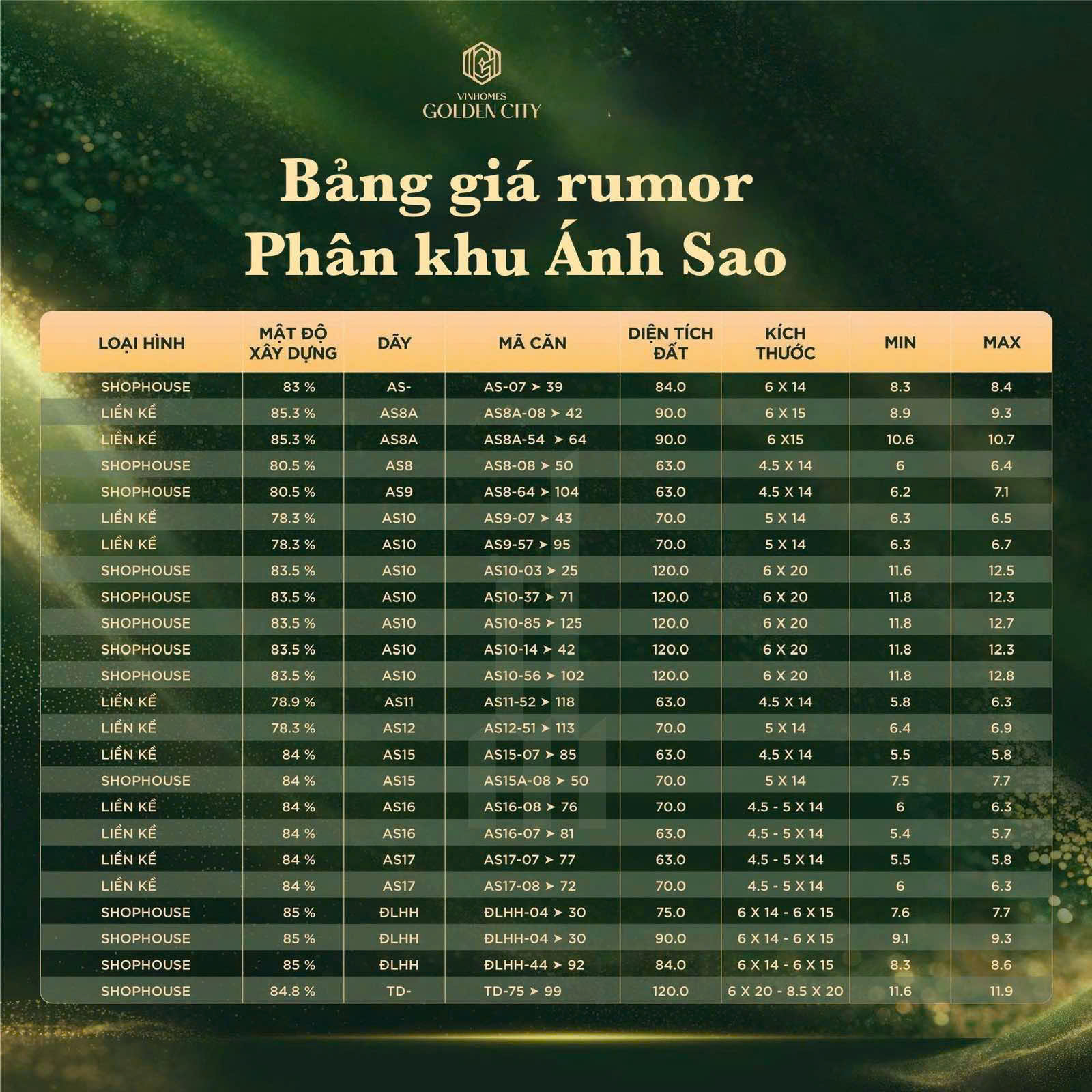 VINHOMES
GOLDEN CITY

Bảng giá rumor
Phân khu Ánh Sao

| LOẠI HÌNH | MẬT ĐỘ XÂY DỰNG | DÃY | MÃ CĂN | DIỆN TÍCH ĐẤT | KÍCH THƯỚC | MIN | MAX |
|---|---|---|---|---|---|---|---|
| SHOPHOUSE | 83 % | AS- | AS-07 ➤ 39 | 84.0 | 6 X 14 | 8.3 | 8.4 |
| LIỀN KỀ | 85.3 % | AS8A | AS8A-08 ➤ 42 | 90.0 | 6 X 15 | 8.9 | 9.3 |
| LIỀN KỀ | 85.3 % | AS8A | AS8A-54 ➤ 64 | 90.0 | 6 X15 | 10.6 | 10.7 |
| SHOPHOUSE | 80.5 % | AS8 | AS8-08 ➤ 50 | 63.0 | 4.5 X 14 | 6 | 6.4 |
| SHOPHOUSE | 80.5 % | AS9 | AS8-64 ➤ 104 | 63.0 | 4.5 X 14 | 6.2 | 7.1 |
| LIỀN KỀ | 78.3 % | AS10 | AS9-07 ➤ 43 | 70.0 | 5 X 14 | 6.3 | 6.5 |
| LIỀN KỀ | 78.3 % | AS10 | AS9-57 ➤ 95 | 70.0 | 5 X 14 | 6.3 | 6.7 |
| SHOPHOUSE | 83.5 % | AS10 | AS10-03 ➤ 25 | 120.0 | 6 X 20 | 11.6 | 12.5 |
| SHOPHOUSE | 83.5 % | AS10 | AS10-37 ➤ 71 | 120.0 | 6 X 20 | 11.8 | 12.3 |
| SHOPHOUSE | 83.5 % | AS10 | AS10-85 ➤ 125 | 120.0 | 6 X 20 | 11.8 | 12.7 |
| SHOPHOUSE | 83.5 % | AS10 | AS10-14 ➤ 42 | 120.0 | 6 X 20 | 11.8 | 12.3 |
| SHOPHOUSE | 83.5 % | AS10 | AS10-56 ➤ 102 | 120.0 | 6 X 20 | 11.8 | 12.8 |
| LIỀN KỀ | 78.9 % | AS11 | AS11-52 ➤ 118 | 63.0 | 4.5 X 14 | 5.8 | 6.3 |
| LIỀN KỀ | 78.3 % | AS12 | AS12-51 ➤ 113 | 70.0 | 5 X 14 | 6.4 | 6.9 |
| LIỀN KỀ | 84 % | AS15 | AS15-07 ➤ 85 | 63.0 | 4.5 X 14 | 5.5 | 5.8 |
| SHOPHOUSE | 84 % | AS15 | AS15A-08 ➤ 50 | 70.0 | 5 X 14 | 7.5 | 7.7 |
| LIỀN KỀ | 84 % | AS16 | AS16-08 ➤ 76 | 70.0 | 4.5 - 5 X 14 | 6 | 6.3 |
| LIỀN KỀ | 84 % | AS16 | AS16-07 ➤ 81 | 63.0 | 4.5 - 5 X 14 | 5.4 | 5.7 |
| LIỀN KỀ | 84 % | AS17 | AS17-07 ➤ 77 | 63.0 | 4.5 - 5 X 14 | 5.5 | 5.8 |
| LIỀN KỀ | 84 % | AS17 | AS17-08 ➤ 72 | 70.0 | 4.5 - 5 X 14 | 6 | 6.3 |
| SHOPHOUSE | 85 % | ĐLHH | ĐLHH-04 ➤ 30 | 75.0 | 6 X 14 - 6 X 15 | 7.6 | 7.7 |
| SHOPHOUSE | 85 % | ĐLHH | ĐLHH-04 ➤ 30 | 90.0 | 6 X 14 - 6 X 15 | 9.1 | 9.3 |
| SHOPHOUSE | 85 % | ĐLHH | ĐLHH-44 ➤ 92 | 84.0 | 6 X 14 - 6 X 15 | 8.3 | 8.6 |
| SHOPHOUSE | 84.8 % | TD- | TD-75 ➤ 99 | 120.0 | 6 X 20 - 8.5 X 20 | 11.6 | 11.9 |